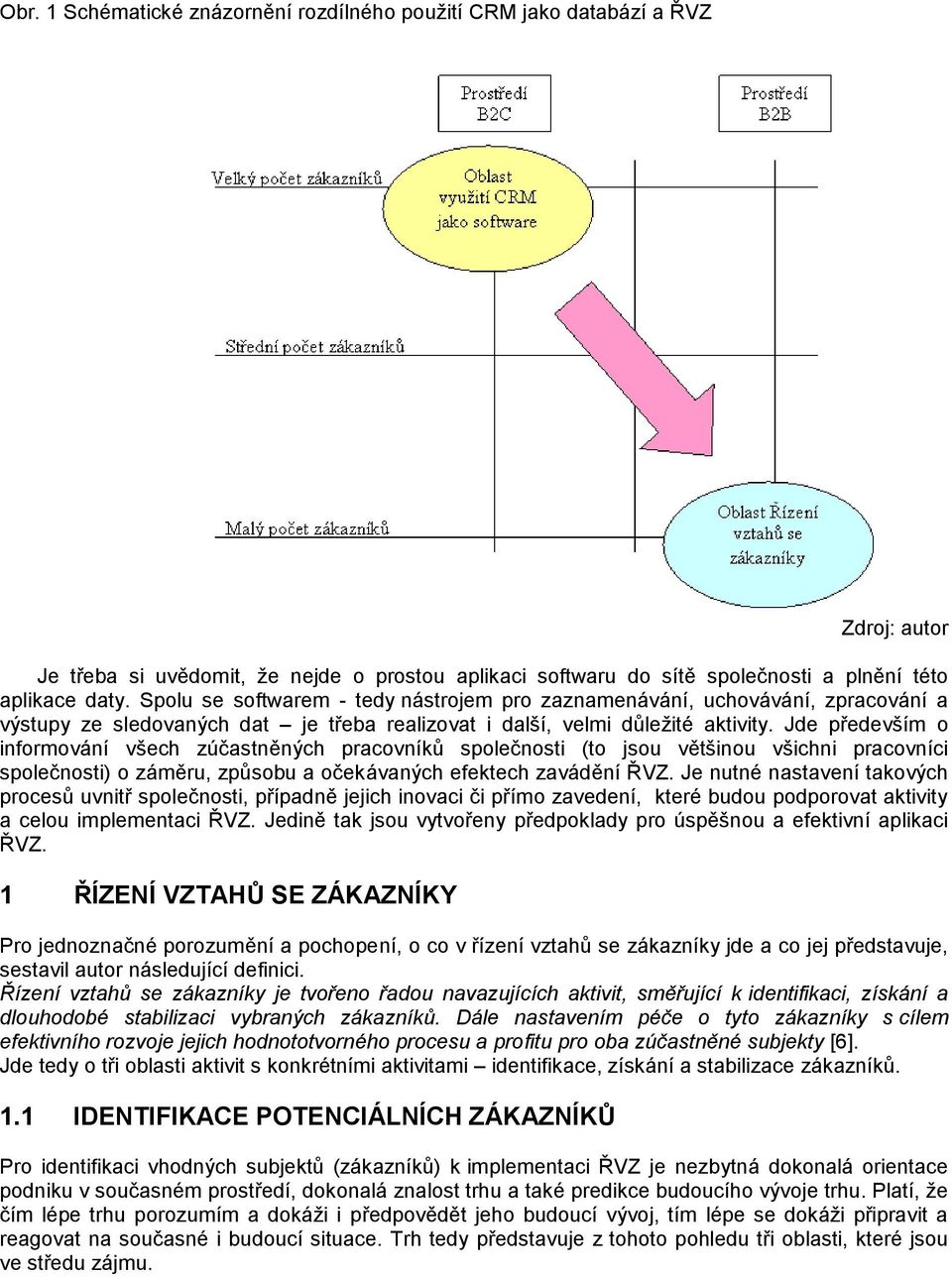 Obr. 1 Schématické znázornění rozdílného použití CRM jako databází a ŘVZ

Prostředí B2C

Prostředí B2B

Velký počet zákazníků

Oblast využití CRM jako software

Střední počet zákazníků

Malý počet zákazníků

Oblast Řízení vztahů se zákazníky

Zdroj: autor

Je třeba si uvědomit, že nejde o prostou aplikaci softwaru do sítě společnosti a plnění této aplikace daty. Spolu se softwarem - tedy nástrojem pro zaznamenávání, uchovávání, zpracování a výstupy ze sledovaných dat – je třeba realizovat i další, velmi důležité aktivity. Jde především o informování všech zúčastněných pracovníků společnosti (to jsou většinou všichni pracovníci společnosti) o záměru, způsobu a očekávaných efektech zavádění ŘVZ. Je nutné nastavení takových procesů uvnitř společnosti, případně jejich inovaci či přímo zavedení, které budou podporovat aktivity a celou implementaci ŘVZ. Jedině tak jsou vytvořeny předpoklady pro úspěšnou a efektivní aplikaci ŘVZ.

1 ŘÍZENÍ VZTAHŮ SE ZÁKAZNÍKY

Pro jednoznačné porozumění a pochopení, o co v řízení vztahů se zákazníky jde a co jej představuje, sestavil autor následující definici.
Řízení vztahů se zákazníky je tvořeno řadou navazujících aktivit, směřující k identifikaci, získání a dlouhodobé stabilizaci vybraných zákazníků. Dále nastavením péče o tyto zákazníky s cílem efektivního rozvoje jejich hodnototvorného procesu a profitu pro oba zúčastněné subjekty [6].
Jde tedy o tři oblasti aktivit s konkrétními aktivitami – identifikace, získání a stabilizace zákazníků.

1.1 IDENTIFIKACE POTENCIÁLNÍCH ZÁKAZNÍKŮ

Pro identifikaci vhodných subjektů (zákazníků) k implementaci ŘVZ je nezbytná dokonalá orientace podniku v současném prostředí, dokonalá znalost trhu a také predikce budoucího vývoje trhu. Platí, že čím lépe trhu porozumím a dokáži i předpovědět jeho budoucí vývoj, tím lépe se dokáži připravit a reagovat na současné i budoucí situace. Trh tedy představuje z tohoto pohledu tři oblasti, které jsou ve středu zájmu.